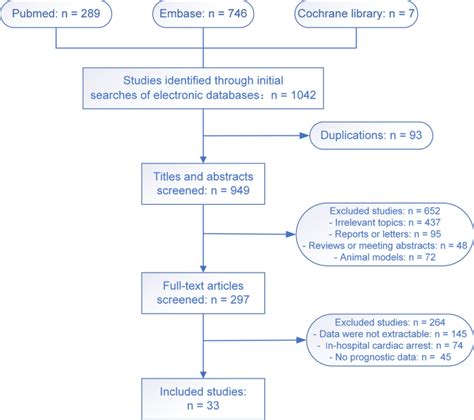 Pubmed: n = 289

Embase: n = 746

Cochrane library: n = 7

Studies identified through initial searches of electronic databases：n = 1042

Duplications: n = 93

Titles and abstracts screened: n = 949

Excluded studies: n = 652
- Irrelevant topics: n = 437
- Reports or letters: n = 95
- Reviews or meeting abstracts: n = 48
- Animal models: n = 72

Full-text articles screened: n = 297

Excluded studies: n = 264
- Data were not extractable: n = 145
- In-hospital cardiac arrest: n = 74
- No prognostic data: n = 45

Included studies: n = 33